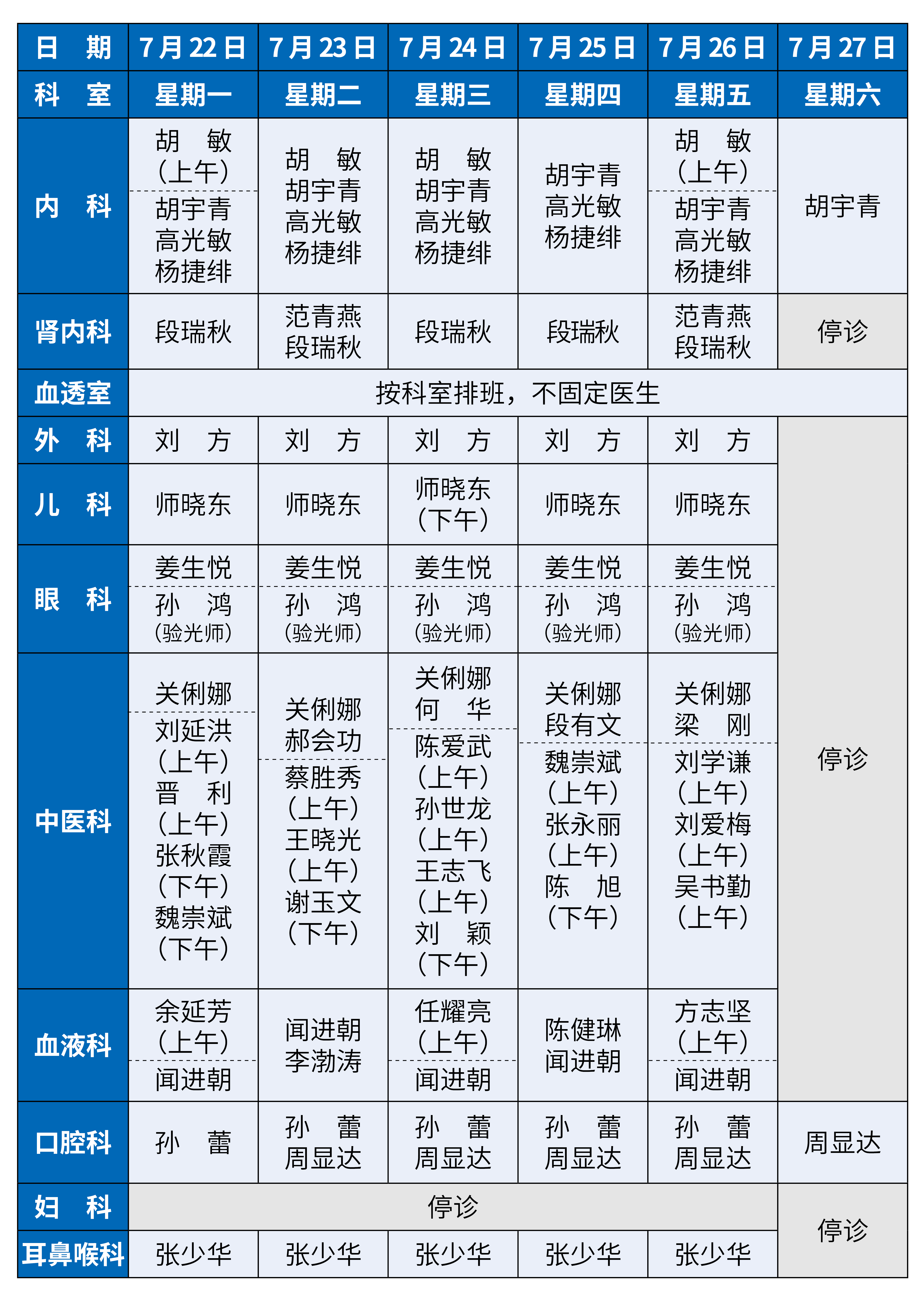 | 日 期 | 7月22日 | 7月23日 | 7月24日 | 7月25日 | 7月26日 | 7月27日 |
|---|---|---|---|---|---|---|
| 科 室 | 星期一 | 星期二 | 星期三 | 星期四 | 星期五 | 星期六 |
| 内 科 | 胡 敏（上午） 胡宇青 高光敏 杨捷绯 | 胡 敏 胡宇青 高光敏 杨捷绯 | 胡 敏 胡宇青 高光敏 杨捷绯 | 胡宇青 高光敏 杨捷绯 | 胡 敏（上午） 胡宇青 高光敏 杨捷绯 | 胡宇青 |
| 肾内科 | 段瑞秋 | 范青燕 段瑞秋 | 段瑞秋 | 段瑞秋 | 范青燕 段瑞秋 | 停诊 |
| 血透室 | 按科室排班，不固定医生 |  |  |  |  |  |
| 外 科 | 刘 方 | 刘 方 | 刘 方 | 刘 方 | 刘 方 | 停诊 |
| 儿 科 | 师晓东 | 师晓东 | 师晓东（下午） | 师晓东 | 师晓东 |  |
| 眼 科 | 姜生悦 孙 鸿（验光师） | 姜生悦 孙 鸿（验光师） | 姜生悦 孙 鸿（验光师） | 姜生悦 孙 鸿（验光师） | 姜生悦 孙 鸿（验光师） |  |
| 中医科 | 关俐娜 刘延洪（上午） 晋 利（上午） 张秋霞（下午） 魏崇斌（下午） | 关俐娜 郝会功 蔡胜秀（上午） 王晓光（上午） 谢玉文（下午） | 关俐娜 何 华 陈爱武（上午） 孙世龙（上午） 王志飞（上午） 刘 颖（下午） | 关俐娜 段有文 魏崇斌（上午） 张永丽（上午） 陈 旭（下午） | 关俐娜 梁 刚 刘学谦（上午） 刘爱梅（上午） 吴书勤（上午） |  |
| 血液科 | 余延芳（上午） 闻进朝 | 闻进朝 李渤涛 | 任耀亮（上午） 闻进朝 | 陈健琳 闻进朝 | 方志坚（上午） 闻进朝 |  |
| 口腔科 | 孙 蕾 | 孙 蕾 周显达 | 孙 蕾 周显达 | 孙 蕾 周显达 | 孙 蕾 周显达 | 周显达 |
| 妇 科 | 停诊 |  |  |  |  | 停诊 |
| 耳鼻喉科 | 张少华 | 张少华 | 张少华 | 张少华 | 张少华 |  |